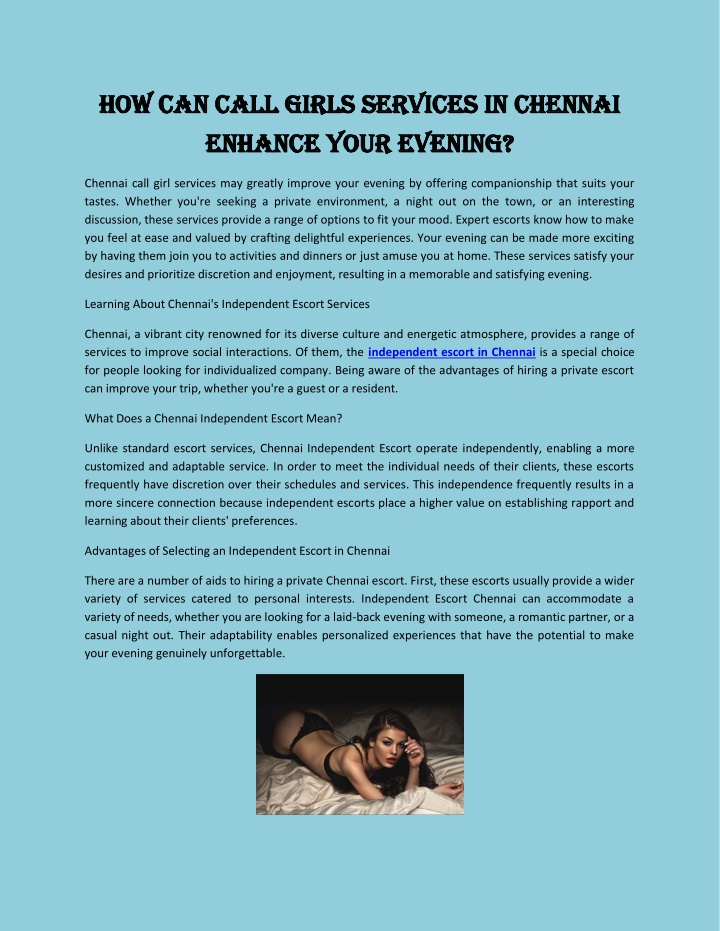 HOW CAN CALL GIRLS SERVICES IN CHENNAI ENHANCE YOUR EVENING?

Chennai call girl services may greatly improve your evening by offering companionship that suits your tastes. Whether you're seeking a private environment, a night out on the town, or an interesting discussion, these services provide a range of options to fit your mood. Expert escorts know how to make you feel at ease and valued by crafting delightful experiences. Your evening can be made more exciting by having them join you to activities and dinners or just amuse you at home. These services satisfy your desires and prioritize discretion and enjoyment, resulting in a memorable and satisfying evening.

Learning About Chennai's Independent Escort Services

Chennai, a vibrant city renowned for its diverse culture and energetic atmosphere, provides a range of services to improve social interactions. Of them, the independent escort in Chennai is a special choice for people looking for individualized company. Being aware of the advantages of hiring a private escort can improve your trip, whether you're a guest or a resident.

What Does a Chennai Independent Escort Mean?

Unlike standard escort services, Chennai Independent Escort operate independently, enabling a more customized and adaptable service. In order to meet the individual needs of their clients, these escorts frequently have discretion over their schedules and services. This independence frequently results in a more sincere connection because independent escorts place a higher value on establishing rapport and learning about their clients' preferences.

Advantages of Selecting an Independent Escort in Chennai

There are a number of aids to hiring a private Chennai escort. First, these escorts usually provide a wider variety of services catered to personal interests. Independent Escort Chennai can accommodate a variety of needs, whether you are looking for a laid-back evening with someone, a romantic partner, or a casual night out. Their adaptability enables personalized experiences that have the potential to make your evening genuinely unforgettable.